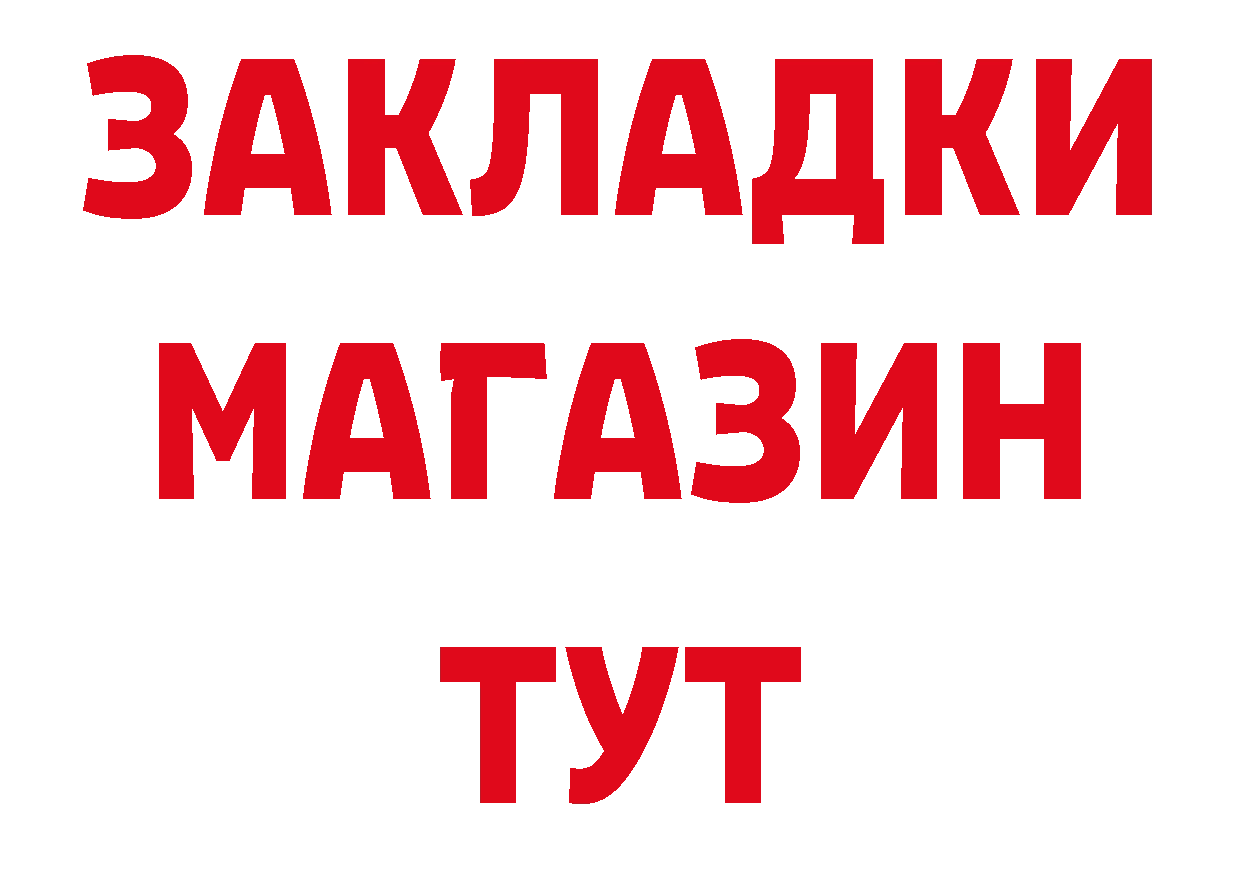 ЗАКЛАДКИ
МАГАЗИН
ТУТ